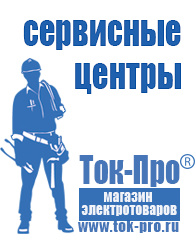 сервисные центры

Ток-Про®
магазин электротоваров
www.tok-pro.ru